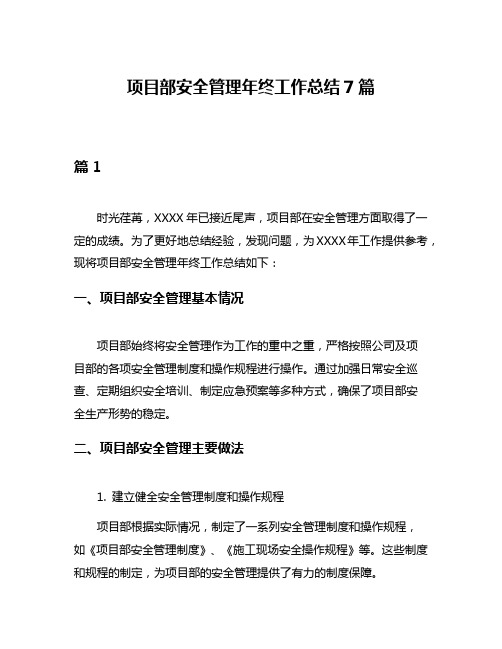 项目部安全管理年终工作总结 7 篇

篇 1

时光荏苒，XXXX 年已接近尾声，项目部在安全管理方面取得了一定的成绩。为了更好地总结经验，发现问题，为 XXXX 年工作提供参考，现将项目部安全管理年终工作总结如下：

一、项目部安全管理基本情况

项目部始终将安全管理作为工作的重中之重，严格按照公司及项目部的各项安全管理制度和操作规程进行操作。通过加强日常安全巡查、定期组织安全培训、制定应急预案等多种方式，确保了项目部安全生产形势的稳定。

二、项目部安全管理主要做法

1. 建立健全安全管理制度和操作规程

项目部根据实际情况，制定了一系列安全管理制度和操作规程，如《项目部安全管理制度》、《施工现场安全操作规程》等。这些制度和规程的制定，为项目部的安全管理提供了有力的制度保障。